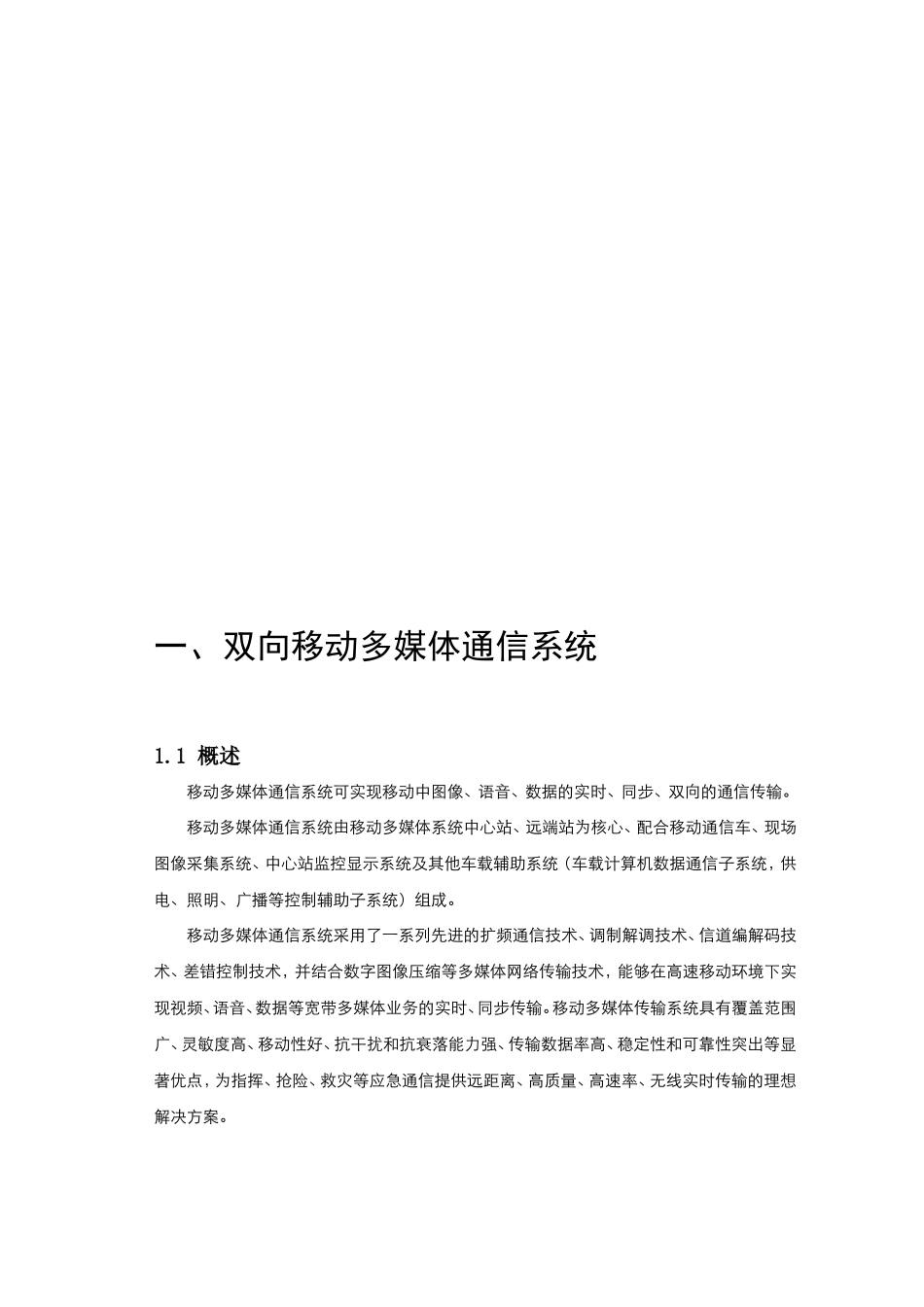 一、双向移动多媒体通信系统

1.1 概述

移动多媒体通信系统可实现移动中图像、语音、数据的实时、同步、双向的通信传输。

移动多媒体通信系统由移动多媒体系统中心站、远端站为核心、配合移动通信车、现场图像采集系统、中心站监控显示系统及其他车载辅助系统（车载计算机数据通信子系统，供电、照明、广播等控制辅助子系统）组成。

移动多媒体通信系统采用了一系列先进的扩频通信技术、调制解调技术、信道编解码技术、差错控制技术，并结合数字图像压缩等多媒体网络传输技术，能够在高速移动环境下实现视频、语音、数据等宽带多媒体业务的实时、同步传输。移动多媒体传输系统具有覆盖范围广、灵敏度高、移动性好、抗干扰和抗衰落能力强、传输数据率高、稳定性和可靠性突出等显著优点，为指挥、抢险、救灾等应急通信提供远距离、高质量、高速率、无线实时传输的理想解决方案。